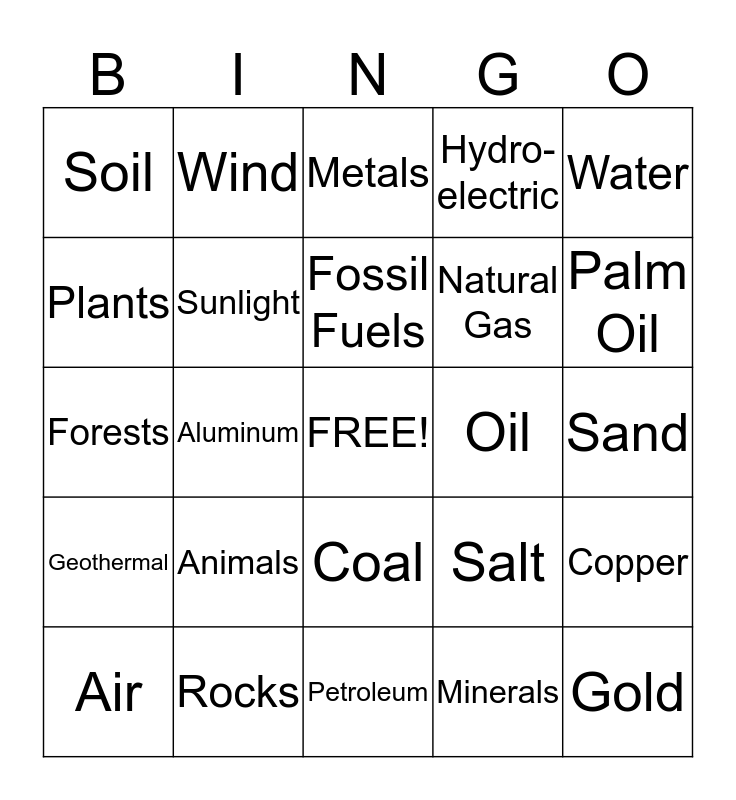 | B | I | N | G | O |
|---|---|---|---|---|
| Soil | Wind | Metals | Hydro-electric | Water |
| Plants | Sunlight | Fossil Fuels | Natural Gas | Palm Oil |
| Forests | Aluminum | FREE! | Oil | Sand |
| Geothermal | Animals | Coal | Salt | Copper |
| Air | Rocks | Petroleum | Minerals | Gold |